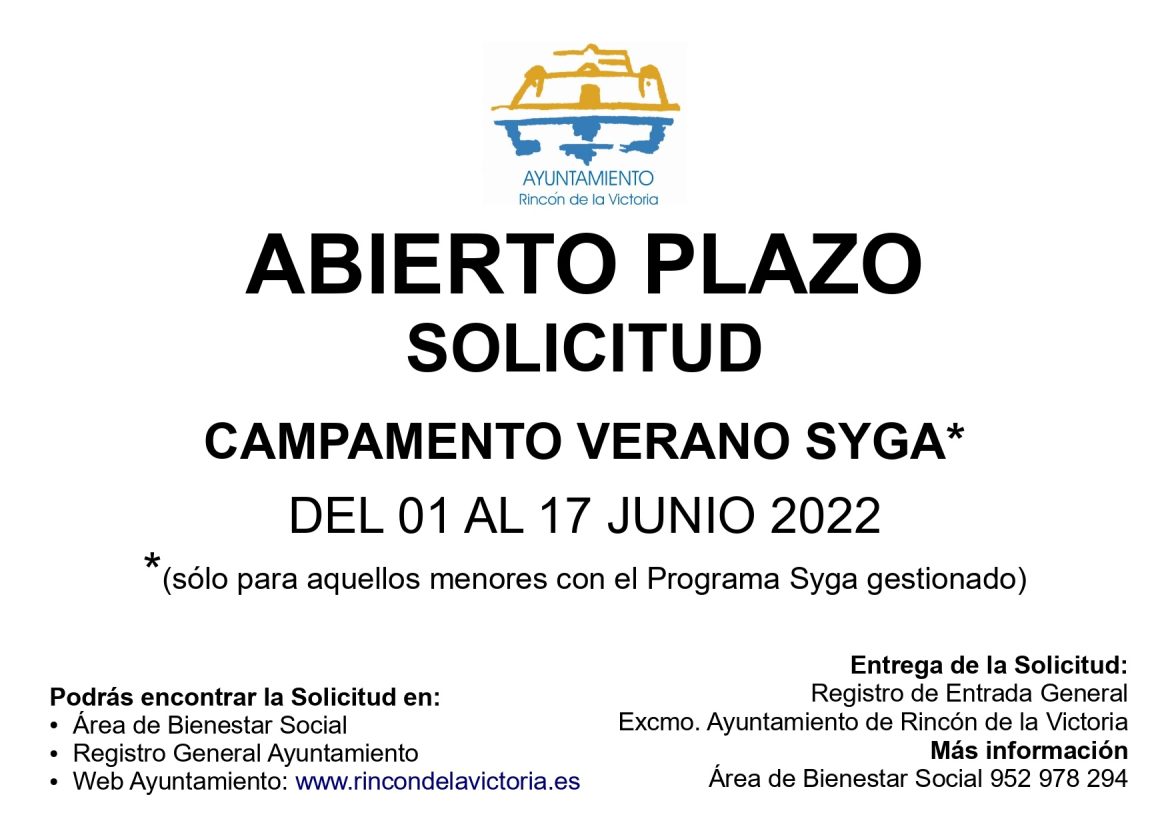 AYUNTAMIENTO
Rincón de la Victoria

ABIERTO PLAZO
SOLICITUD

CAMPAMENTO VERANO SYGA*

DEL 01 AL 17 JUNIO 2022

*(sólo para aquellos menores con el Programa Syga gestionado)

Podrás encontrar la Solicitud en:
• Área de Bienestar Social
• Registro General Ayuntamiento
• Web Ayuntamiento: www.rincondelavictoria.es

Entrega de la Solicitud:
Registro de Entrada General
Excmo. Ayuntamiento de Rincón de la Victoria
Más información
Área de Bienestar Social 952 978 294